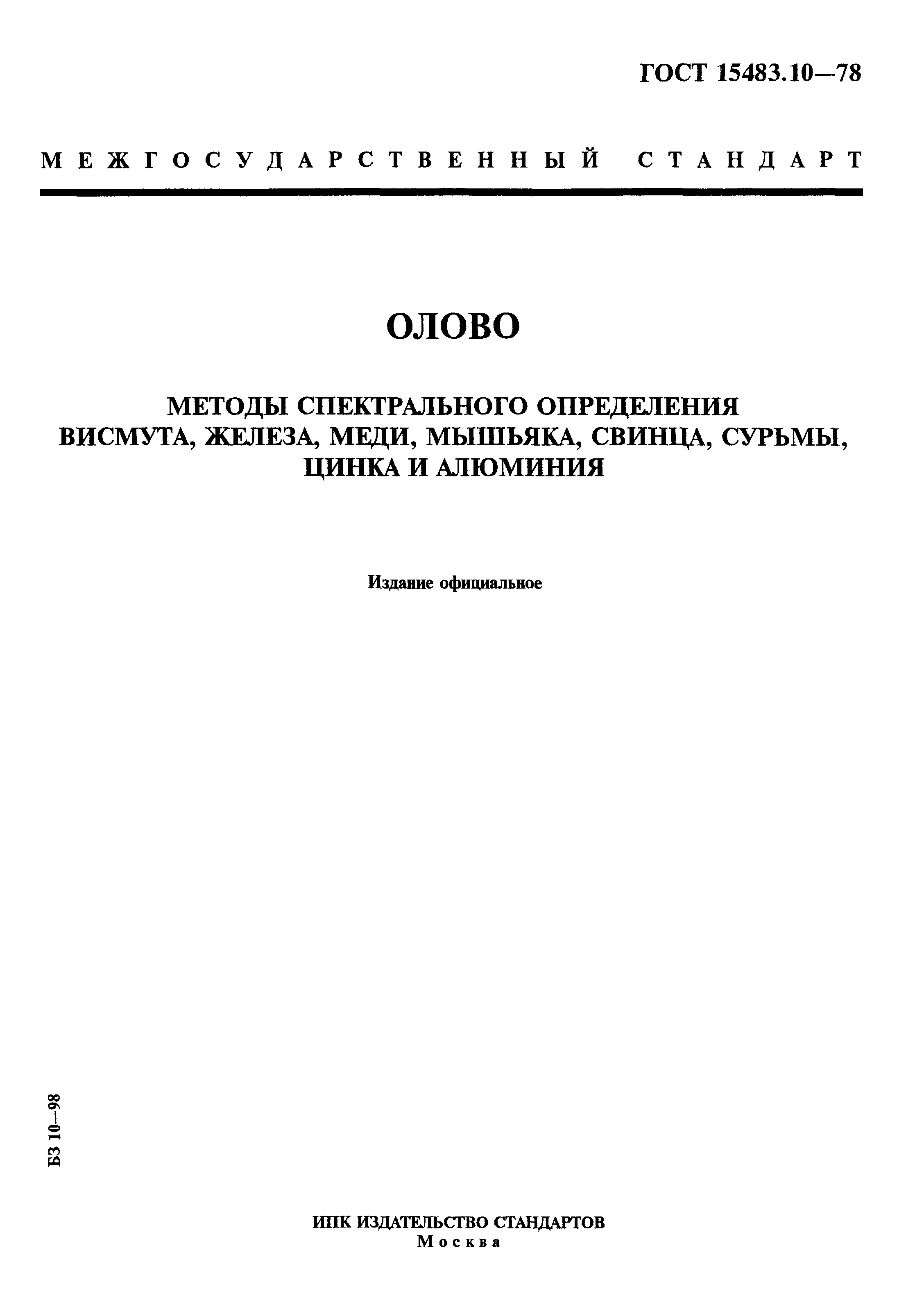 ГОСТ 15483.10—78

МЕЖГОСУДАРСТВЕННЫЙ СТАНДАРТ

ОЛОВО

МЕТОДЫ СПЕКТРАЛЬНОГО ОПРЕДЕЛЕНИЯ ВИСМУТА, ЖЕЛЕЗА, МЕДИ, МЫШЬЯКА, СВИНЦА, СУРЬМЫ, ЦИНКА И АЛЮМИНИЯ

Издание официальное

БЗ 10—98

ИПК ИЗДАТЕЛЬСТВО СТАНДАРТОВ
Москва